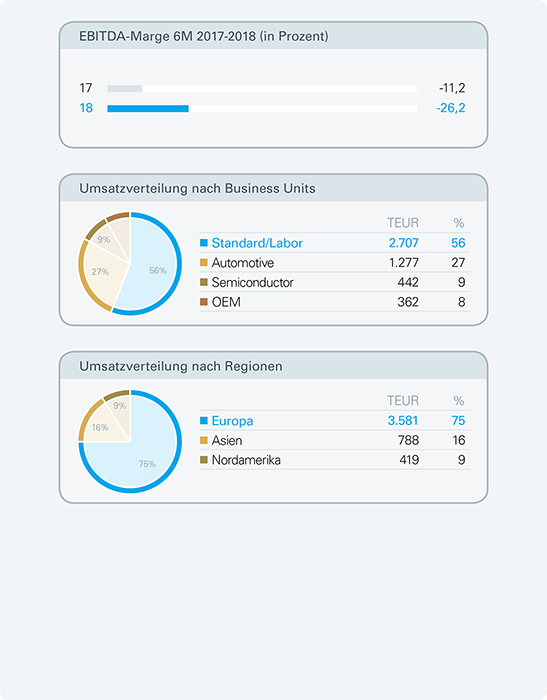 EBITDA-Marge 6M 2017-2018 (in Prozent)

17 -11,2
18 -26,2

Umsatzverteilung nach Business Units

9%
27%
56%

| | TEUR | % |
|---|---|---|
| Standard/Labor | 2.707 | 56 |
| Automotive | 1.277 | 27 |
| Semiconductor | 442 | 9 |
| OEM | 362 | 8 |

Umsatzverteilung nach Regionen

9%
16%
75%

| | TEUR | % |
|---|---|---|
| Europa | 3.581 | 75 |
| Asien | 788 | 16 |
| Nordamerika | 419 | 9 |